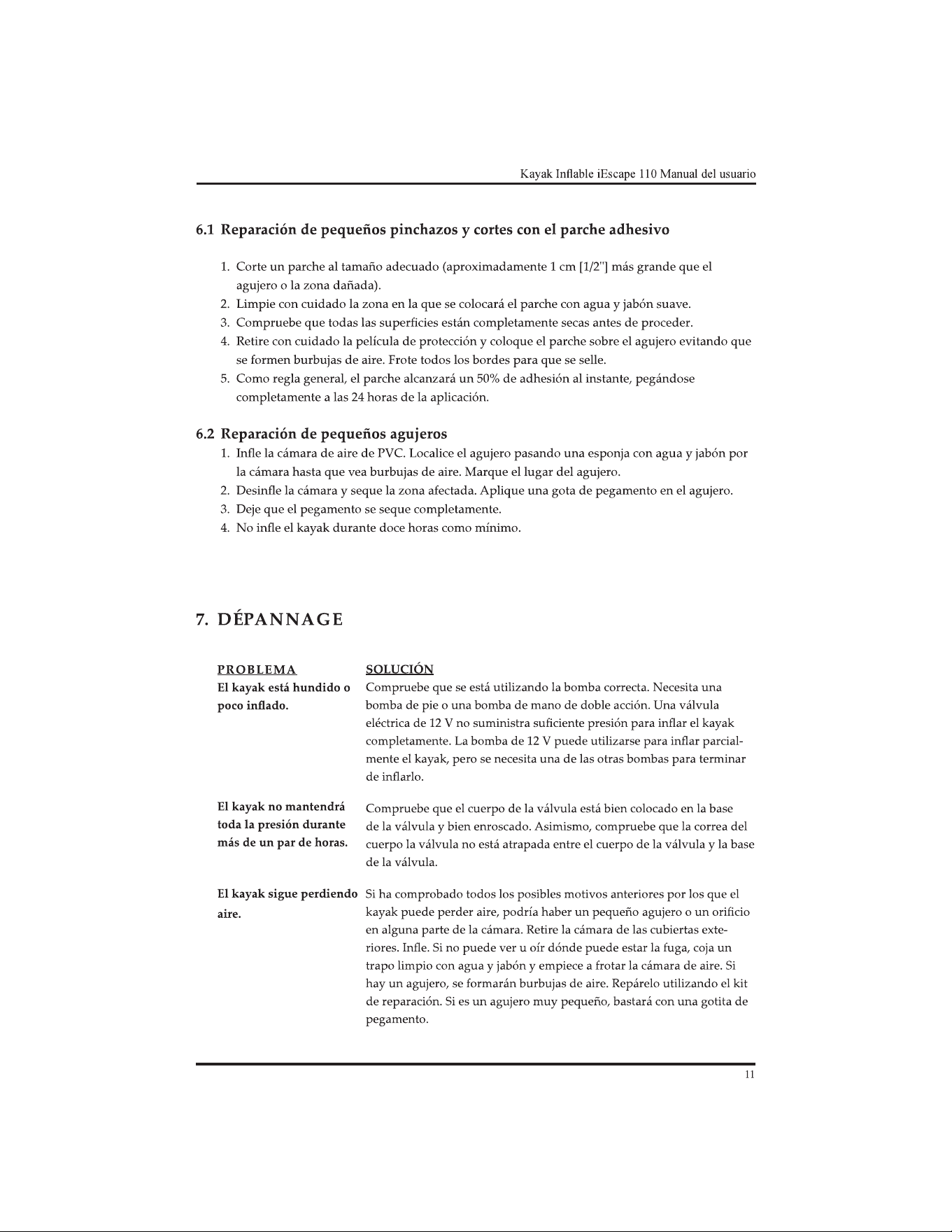 Kayak Inflable iEscape 110 Manual del usuario

6.1 Reparación de pequeños pinchazos y cortes con el parche adhesivo

1. Corte un parche al tamaño adecuado (aproximadamente 1 cm [1/2"] más grande que el agujero o la zona dañada).
2. Limpie con cuidado la zona en la que se colocará el parche con agua y jabón suave.
3. Compruebe que todas las superficies están completamente secas antes de proceder.
4. Retire con cuidado la película de protección y coloque el parche sobre el agujero evitando que se formen burbujas de aire. Frote todos los bordes para que se selle.
5. Como regla general, el parche alcanzará un 50% de adhesión al instante, pegándose completamente a las 24 horas de la aplicación.

6.2 Reparación de pequeños agujeros
1. Infle la cámara de aire de PVC. Localice el agujero pasando una esponja con agua y jabón por la cámara hasta que vea burbujas de aire. Marque el lugar del agujero.
2. Desinfle la cámara y seque la zona afectada. Aplique una gota de pegamento en el agujero.
3. Deje que el pegamento se seque completamente.
4. No infle el kayak durante doce horas como mínimo.

7. DÉPANNAGE

| PROBLEMA | SOLUCIÓN |
|---|---|
| El kayak está hundido o poco inflado. | Compruebe que se está utilizando la bomba correcta. Necesita una bomba de pie o una bomba de mano de doble acción. Una válvula eléctrica de 12 V no suministra suficiente presión para inflar el kayak completamente. La bomba de 12 V puede utilizarse para inflar parcialmente el kayak, pero se necesita una de las otras bombas para terminar de inflarlo. |
| El kayak no mantendrá toda la presión durante más de un par de horas. | Compruebe que el cuerpo de la válvula está bien colocado en la base de la válvula y bien enroscado. Asimismo, compruebe que la correa del cuerpo la válvula no está atrapada entre el cuerpo de la válvula y la base de la válvula. |
| El kayak sigue perdiendo aire. | Si ha comprobado todos los posibles motivos anteriores por los que el kayak puede perder aire, podría haber un pequeño agujero o un orificio en alguna parte de la cámara. Retire la cámara de las cubiertas exteriores. Infle. Si no puede ver u oír dónde puede estar la fuga, coja un trapo limpio con agua y jabón y empiece a frotar la cámara de aire. Si hay un agujero, se formarán burbujas de aire. Repárelo utilizando el kit de reparación. Si es un agujero muy pequeño, bastará con una gotita de pegamento. |

11